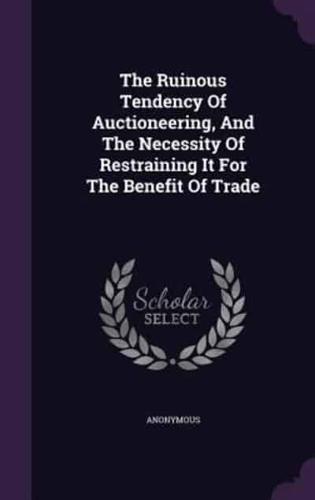 The Ruinous Tendency Of Auctioneering, And The Necessity Of Restraining It For The Benefit Of Trade

Scholar
SELECT

ANONYMOUS